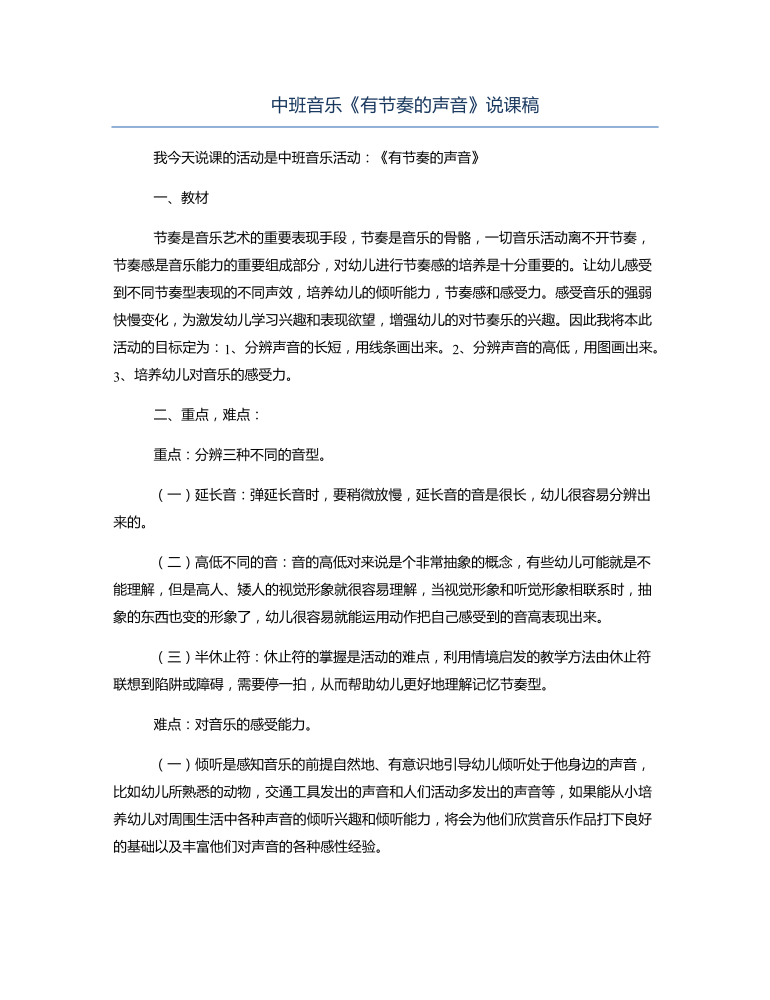 中班音乐《有节奏的声音》说课稿

我今天说课的活动是中班音乐活动：《有节奏的声音》

一、教材

节奏是音乐艺术的重要表现手段，节奏是音乐的骨骼，一切音乐活动离不开节奏，节奏感是音乐能力的重要组成部分，对幼儿进行节奏感的培养是十分重要的。让幼儿感受到不同节奏型表现的不同声效，培养幼儿的倾听能力，节奏感和感受力。感受音乐的强弱快慢变化，为激发幼儿学习兴趣和表现欲望，增强幼儿的对节奏乐的兴趣。因此我将本此活动的目标定为：1、分辨声音的长短，用线条画出来。2、分辨声音的高低，用图画出来。3、培养幼儿对音乐的感受力。

二、重点，难点：

重点：分辨三种不同的音型。

（一）延长音：弹延长音时，要稍微放慢，延长音的音是很长，幼儿很容易分辨出来的。

（二）高低不同的音：音的高低对来说是个非常抽象的概念，有些幼儿可能就是不能理解，但是高人、矮人的视觉形象就很容易理解，当视觉形象和听觉形象相联系时，抽象的东西也变的形象了，幼儿很容易就能运用动作把自己感受到的音高表现出来。

（三）半休止符：休止符的掌握是活动的难点，利用情境启发的教学方法由休止符联想到陷阱或障碍，需要停一拍，从而帮助幼儿更好地理解记忆节奏型。

难点：对音乐的感受能力。

（一）倾听是感知音乐的前提自然地、有意识地引导幼儿倾听处于他身边的声音，比如幼儿所熟悉的动物，交通工具发出的声音和人们活动多发出的声音等，如果能从小培养幼儿对周围生活中各种声音的倾听兴趣和倾听能力，将会为他们欣赏音乐作品打下良好的基础以及丰富他们对声音的各种感性经验。